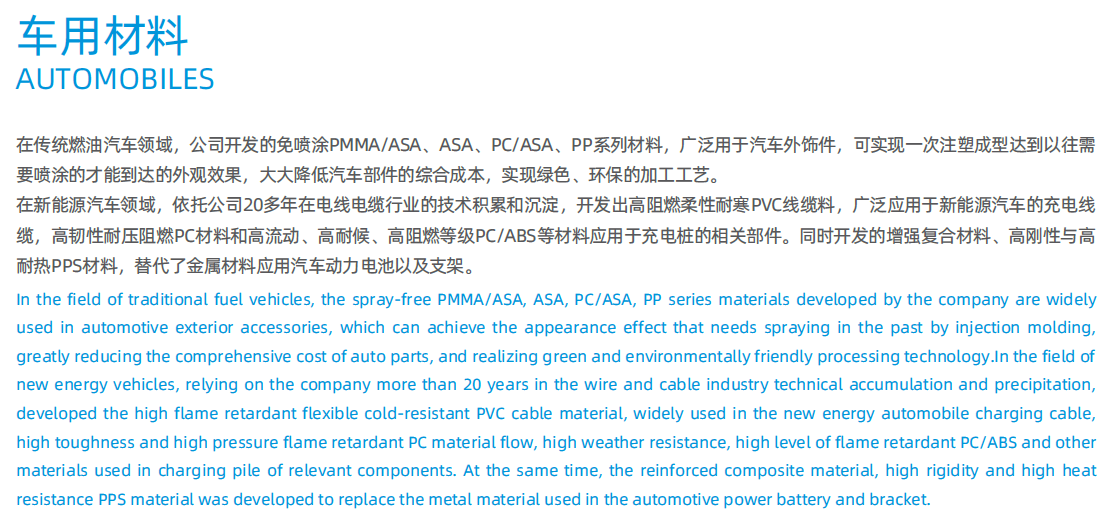 车用材料
AUTOMOBILES

在传统燃油汽车领域，公司开发的免喷涂PMMA/ASA、ASA、PC/ASA、PP系列材料，广泛用于汽车外饰件，可实现一次注塑成型达到以往需要喷涂的才能到达的外观效果，大大降低汽车部件的综合成本，实现绿色、环保的加工工艺。
在新能源汽车领域，依托公司20多年在电线电缆行业的技术积累和沉淀，开发出高阻燃柔性耐寒PVC线缆料，广泛应用于新能源汽车的充电线缆，高韧性耐压阻燃PC材料和高流动、高耐候、高阻燃等级PC/ABS等材料应用于充电桩的相关部件。同时开发的增强复合材料、高刚性与高耐热PPS材料，替代了金属材料应用汽车动力电池以及支架。
In the field of traditional fuel vehicles, the spray-free PMMA/ASA, ASA, PC/ASA, PP series materials developed by the company are widely used in automotive exterior accessories, which can achieve the appearance effect that needs spraying in the past by injection molding, greatly reducing the comprehensive cost of auto parts, and realizing green and environmentally friendly processing technology.In the field of new energy vehicles, relying on the company more than 20 years in the wire and cable industry technical accumulation and precipitation, developed the high flame retardant flexible cold-resistant PVC cable material, widely used in the new energy automobile charging cable, high toughness and high pressure flame retardant PC material flow, high weather resistance, high level of flame retardant PC/ABS and other materials used in charging pile of relevant components. At the same time, the reinforced composite material, high rigidity and high heat resistance PPS material was developed to replace the metal material used in the automotive power battery and bracket.